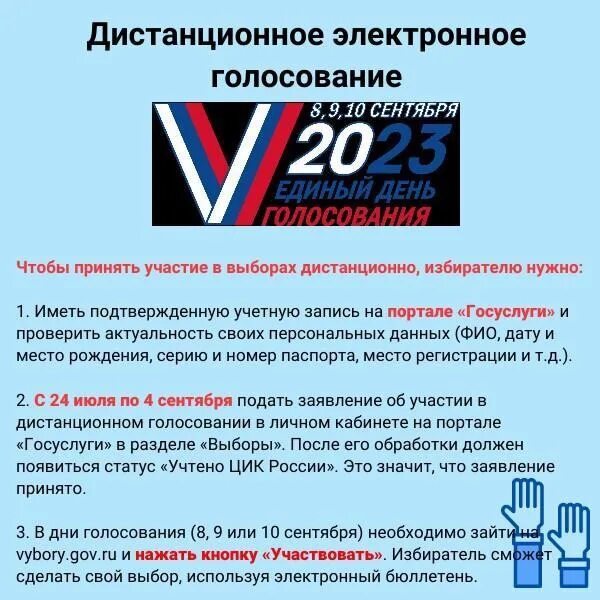 Дистанционное электронное голосование

8,9,10 СЕНТЯБРЯ
2023
ЕДИНЫЙ ДЕНЬ
ГОЛОСОВАНИЯ

Чтобы принять участие в выборах дистанционно, избирателю нужно:

1. Иметь подтвержденную учетную запись на портале «Госуслуги» и проверить актуальность своих персональных данных (ФИО, дату и место рождения, серию и номер паспорта, место регистрации и т.д.).

2. С 24 июля по 4 сентября подать заявление об участии в дистанционном голосовании в личном кабинете на портале «Госуслуги» в разделе «Выборы». После его обработки должен появиться статус «Учтено ЦИК России». Это значит, что заявление принято.

3. В дни голосования (8, 9 или 10 сентября) необходимо зайти на vybory.gov.ru и нажать кнопку «Участвовать». Избиратель сможет сделать свой выбор, используя электронный бюллетень.